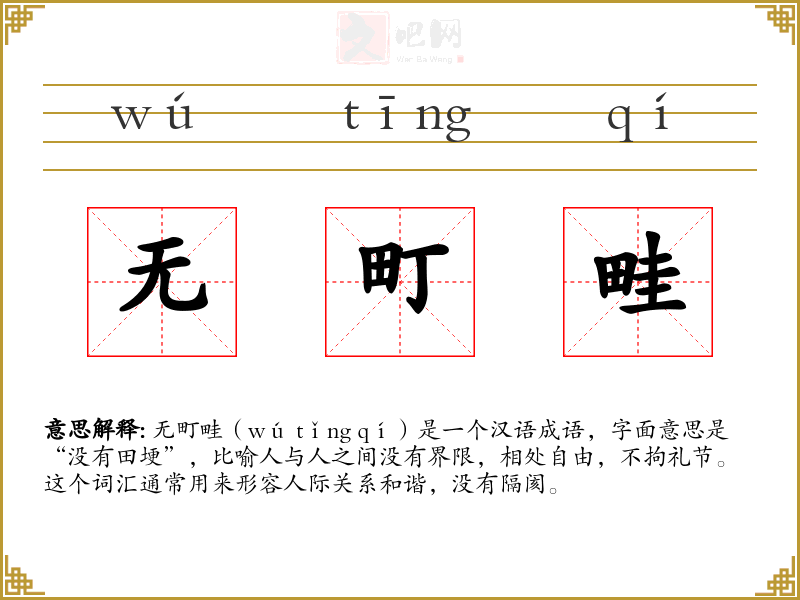 wú tīng qí

无 町 畦

意思解释: 无町畦（wú tǐngqí）是一个汉语成语，字面意思是“没有田埂”，比喻人与人之间没有界限，相处自由，不拘礼节。这个词汇通常用来形容人际关系和谐，没有隔阂。

文吧网
Wen Ba Wang